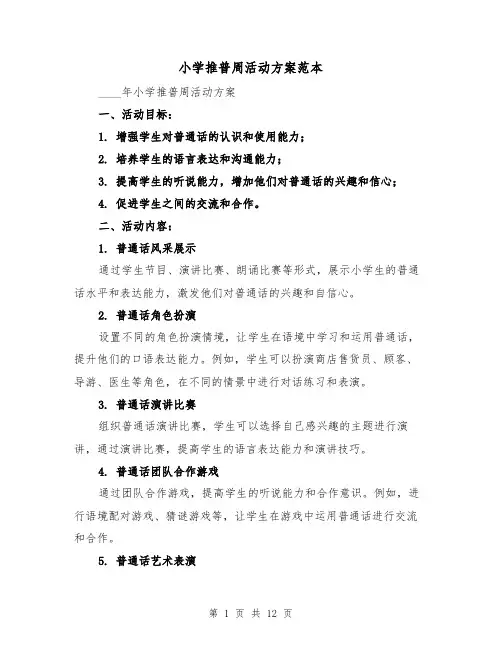 小学推普周活动方案范本

____年小学推普周活动方案

一、活动目标：

1. 增强学生对普通话的认识和使用能力；

2. 培养学生的语言表达和沟通能力；

3. 提高学生的听说能力，增加他们对普通话的兴趣和信心；

4. 促进学生之间的交流和合作。

二、活动内容：

1. 普通话风采展示

通过学生节目、演讲比赛、朗诵比赛等形式，展示小学生的普通话水平和表达能力，激发他们对普通话的兴趣和自信心。

2. 普通话角色扮演

设置不同的角色扮演情境，让学生在语境中学习和运用普通话，提升他们的口语表达能力。例如，学生可以扮演商店售货员、顾客、导游、医生等角色，在不同的情景中进行对话练习和表演。

3. 普通话演讲比赛

组织普通话演讲比赛，学生可以选择自己感兴趣的主题进行演讲，通过演讲比赛，提高学生的语言表达能力和演讲技巧。

4. 普通话团队合作游戏

通过团队合作游戏，提高学生的听说能力和合作意识。例如，进行语境配对游戏、猜谜游戏等，让学生在游戏中运用普通话进行交流和合作。

5. 普通话艺术表演

第 1 页 共 12 页